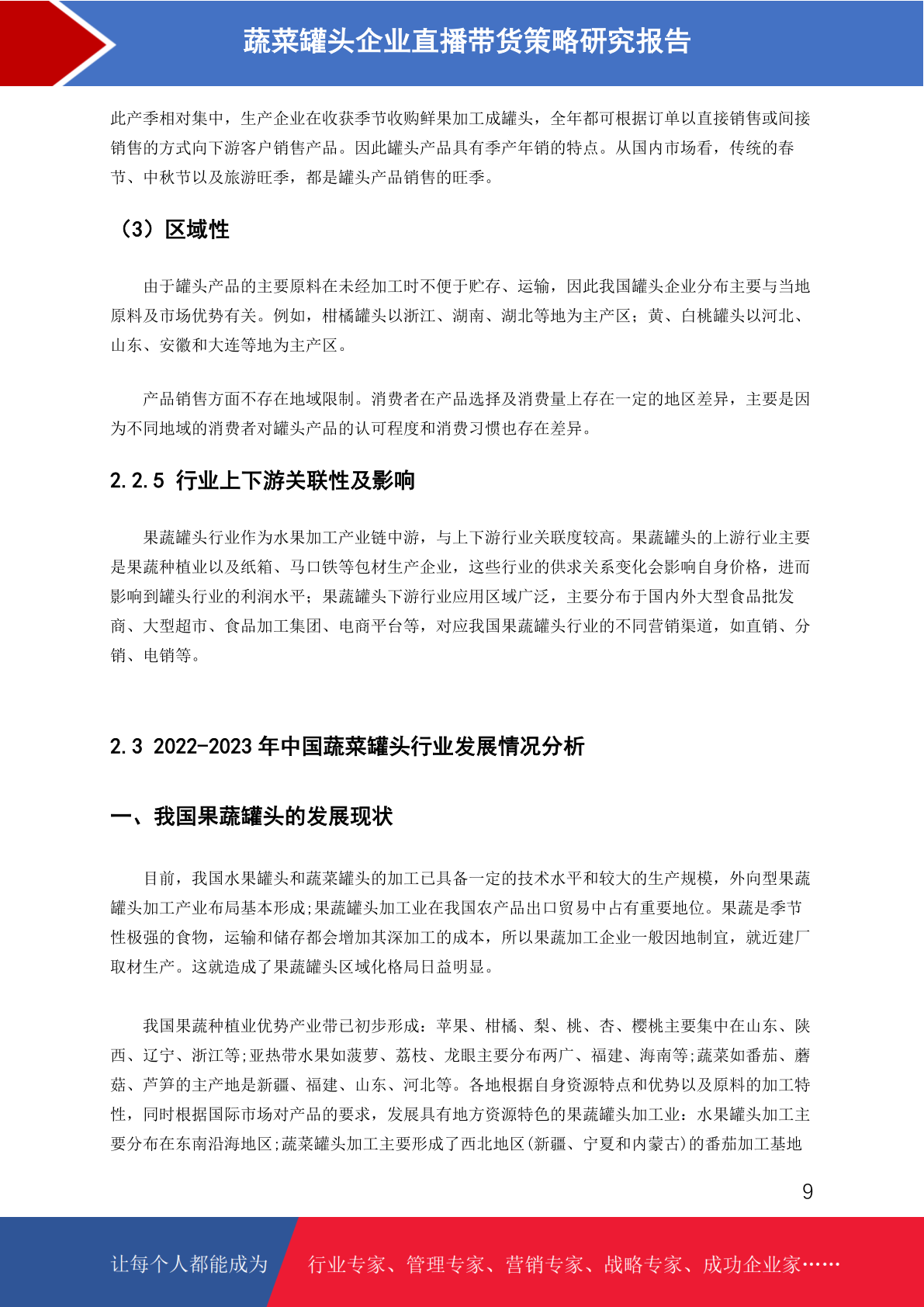 蔬菜罐头企业直播带货策略研究报告

此产季相对集中，生产企业在收获季节收购鲜果加工成罐头，全年都可根据订单以直接销售或间接销售的方式向下游客户销售产品。因此罐头产品具有季产年销的特点。从国内市场看，传统的春节、中秋节以及旅游旺季，都是罐头产品销售的旺季。

（3）区域性

由于罐头产品的主要原料在未经加工时不便于贮存、运输，因此我国罐头企业分布主要与当地原料及市场优势有关。例如，柑橘罐头以浙江、湖南、湖北等地为主产区；黄、白桃罐头以河北、山东、安徽和大连等地为主产区。

产品销售方面不存在地域限制。消费者在产品选择及消费量上存在一定的地区差异，主要是因为不同地域的消费者对罐头产品的认可程度和消费习惯也存在差异。

2.2.5 行业上下游关联性及影响

果蔬罐头行业作为水果加工产业链中游，与上下游行业关联度较高。果蔬罐头的上游行业主要是果蔬种植业以及纸箱、马口铁等包材生产企业，这些行业的供求关系变化会影响自身价格，进而影响到罐头行业的利润水平；果蔬罐头下游行业应用区域广泛，主要分布于国内外大型食品批发商、大型超市、食品加工集团、电商平台等，对应我国果蔬罐头行业的不同营销渠道，如直销、分销、电销等。

2.3 2022-2023 年中国蔬菜罐头行业发展情况分析

一、我国果蔬罐头的发展现状

目前，我国水果罐头和蔬菜罐头的加工已具备一定的技术水平和较大的生产规模，外向型果蔬罐头加工产业布局基本形成;果蔬罐头加工业在我国农产品出口贸易中占有重要地位。果蔬是季节性极强的食物，运输和储存都会增加其深加工的成本，所以果蔬加工企业一般因地制宜，就近建厂取材生产。这就造成了果蔬罐头区域化格局日益明显。

我国果蔬种植业优势产业带已初步形成：苹果、柑橘、梨、桃、杏、樱桃主要集中在山东、陕西、辽宁、浙江等;亚热带水果如菠萝、荔枝、龙眼主要分布两广、福建、海南等;蔬菜如番茄、蘑菇、芦笋的主产地是新疆、福建、山东、河北等。各地根据自身资源特点和优势以及原料的加工特性，同时根据国际市场对产品的要求，发展具有地方资源特色的果蔬罐头加工业：水果罐头加工主要分布在东南沿海地区;蔬菜罐头加工主要形成了西北地区(新疆、宁夏和内蒙古)的番茄加工基地

9

让每个人都能成为 行业专家、管理专家、营销专家、战略专家、成功企业家……